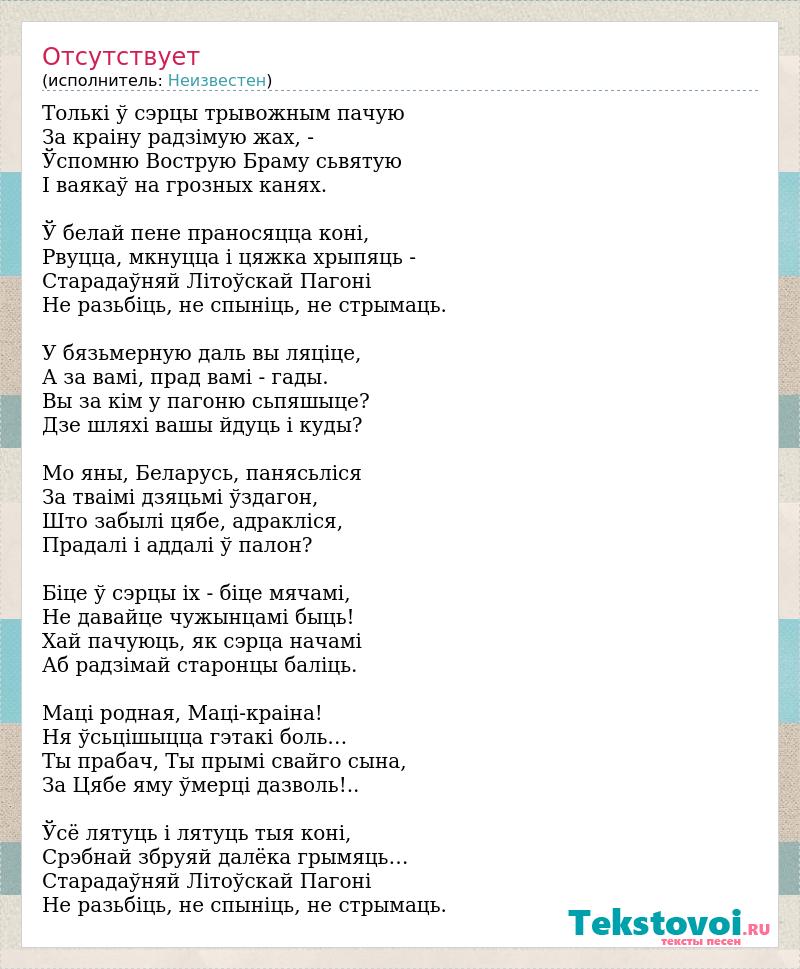 Отсутствует
(исполнитель: Неизвестен)

Толькі ў сэрцы трывожным пачую
За краіну радзімую жах, -
Ўспомню Вострую Браму сьвятую
І ваякаў на грозных канях.

Ў белай пене праносяцца коні,
Рвуцца, мкнуцца і цяжка хрыпяць -
Старадаўняй Літоўскай Пагоні
Не разьбіць, не спыніць, не стрымаць.

У бязьмерную даль вы ляціце,
А за вамі, прад вамі - гады.
Вы за кім у пагоню сьпяшыце?
Дзе шляхі вашы йдуць і куды?

Мо яны, Беларусь, панясьліся
За тваімі дзяцьмі ўздагон,
Што забылі цябе, адракліся,
Прадалі і аддалі ў палон?

Біце ў сэрцы іх - біце мячамі,
Не давайце чужынцамі быць!
Хай пачуюць, як сэрца начамі
Аб радзімай старонцы баліць.

Маці родная, Маці-краіна!
Ня ўсьцішыцца гэтакі боль...
Ты прабач, Ты прымі свайго сына,
За Цябе яму ўмерці дазволь!..

Ўсё лятуць і лятуць тыя коні,
Срэбнай збруяй далёка грымяць...
Старадаўняй Літоўскай Пагоні
Не разьбіць, не спыніць, не стрымаць.

Tekstovoi.RU
тексты песен